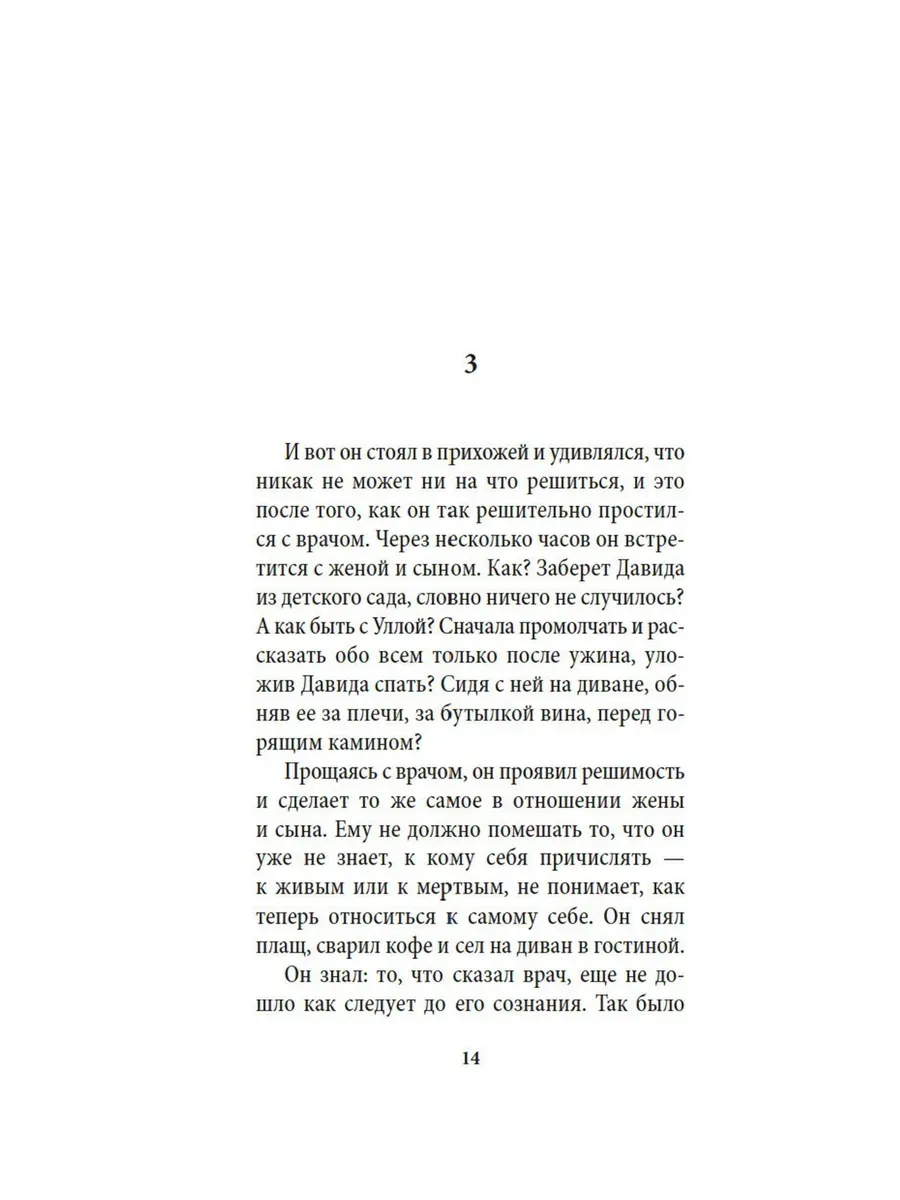 3

И вот он стоял в прихожей и удивлялся, что никак не может ни на что решиться, и это после того, как он так решительно простился с врачом. Через несколько часов он встретится с женой и сыном. Как? Заберет Давида из детского сада, словно ничего не случилось? А как быть с Уллой? Сначала промолчать и рассказать обо всем только после ужина, уложив Давида спать? Сидя с ней на диване, обняв ее за плечи, за бутылкой вина, перед горящим камином?

Прощаясь с врачом, он проявил решимость и сделает то же самое в отношении жены и сына. Ему не должно помешать то, что он уже не знает, к кому себя причислять — к живым или к мертвым, не понимает, как теперь относиться к самому себе. Он снял плащ, сварил кофе и сел на диван в гостиной.

Он знал: то, что сказал врач, еще не дошло как следует до его сознания. Так было

14